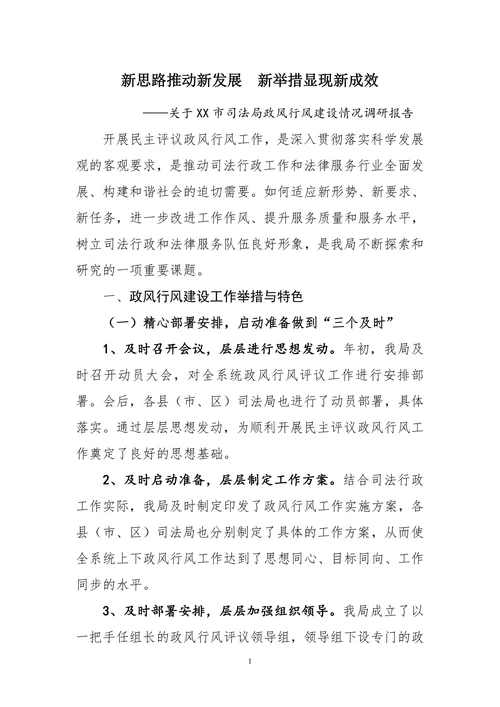 新思路推动新发展　新举措显现新成效

——关于XX市司法局政风行风建设情况调研报告

开展民主评议政风行风工作，是深入贯彻落实科学发展观的客观要求，是推动司法行政工作和法律服务行业全面发展、构建和谐社会的迫切需要。如何适应新形势、新要求、新任务，进一步改进工作作风、提升服务质量和服务水平，树立司法行政和法律服务队伍良好形象，是我局不断探索和研究的一项重要课题。

一、政风行风建设工作举措与特色

（一）精心部署安排，启动准备做到“三个及时”

1、及时召开会议，层层进行思想发动。年初，我局及时召开动员大会，对全系统政风行风评议工作进行安排部署。会后，各县（市、区）司法局也进行了动员部署，具体落实。通过层层思想发动，为顺利开展民主评议政风行风工作奠定了良好的思想基础。

2、及时启动准备，层层制定工作方案。结合司法行政工作实际，我局及时制定印发了政风行风工作实施方案，各县（市、区）司法局也分别制定了具体的工作方案，从而使全系统上下政风行风工作达到了思想同心、目标同向、工作同步的水平。

3、及时部署安排，层层加强组织领导。我局成立了以一把手任组长的政风行风评议领导组，领导组下设专门的政

1